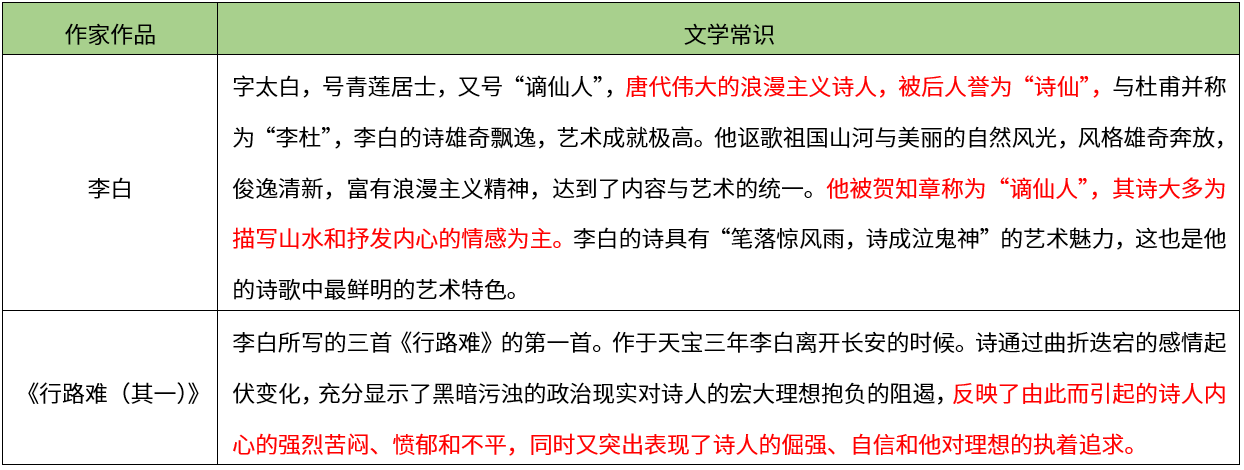 | 作家作品 | 文学常识 |
|---|---|
| 李白 | 字太白，号青莲居士，又号“谪仙人”，唐代伟大的浪漫主义诗人，被后人誉为“诗仙”，与杜甫并称为“李杜”，李白的诗雄奇飘逸，艺术成就极高。他讴歌祖国山河与美丽的自然风光，风格雄奇奔放，俊逸清新，富有浪漫主义精神，达到了内容与艺术的统一。他被贺知章称为“谪仙人”，其诗大多为描写山水和抒发内心的情感为主。李白的诗具有“笔落惊风雨，诗成泣鬼神”的艺术魅力，这也是他的诗歌中最鲜明的艺术特色。 |
| 《行路难（其一）》 | 李白所写的三首《行路难》的第一首。作于天宝三年李白离开长安的时候。诗通过曲折迭宕的感情起伏变化，充分显示了黑暗污浊的政治现实对诗人的宏大理想抱负的阻遏，反映了由此而引起的诗人内心的强烈苦闷、愤郁和不平，同时又突出表现了诗人的倔强、自信和他对理想的执着追求。 |